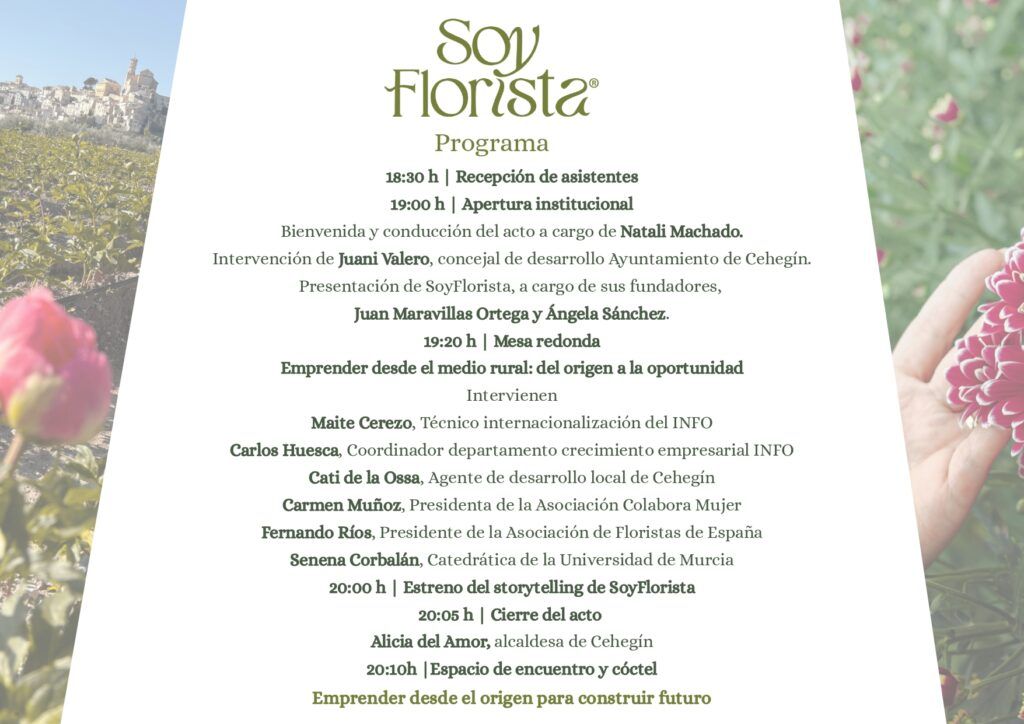 Soy Florista®

Programa

18:30 h | Recepción de asistentes

19:00 h | Apertura institucional

Bienvenida y conducción del acto a cargo de Natali Machado.

Intervención de Juani Valero, concejal de desarrollo Ayuntamiento de Cehegín.

Presentación de SoyFlorista, a cargo de sus fundadores,

Juan Maravillas Ortega y Ángela Sánchez.

19:20 h | Mesa redonda

Emprender desde el medio rural: del origen a la oportunidad

Intervienen

Maite Cerezo, Técnico internacionalización del INFO

Carlos Huesca, Coordinador departamento crecimiento empresarial INFO

Cati de la Ossa, Agente de desarrollo local de Cehegín

Carmen Muñoz, Presidenta de la Asociación Colabora Mujer

Fernando Ríos, Presidente de la Asociación de Floristas de España

Senena Corbalán, Catedrática de la Universidad de Murcia

20:00 h | Estreno del storytelling de SoyFlorista

20:05 h | Cierre del acto

Alicia del Amor, alcaldesa de Cehegín

20:10h |Espacio de encuentro y cóctel

Emprender desde el origen para construir futuro